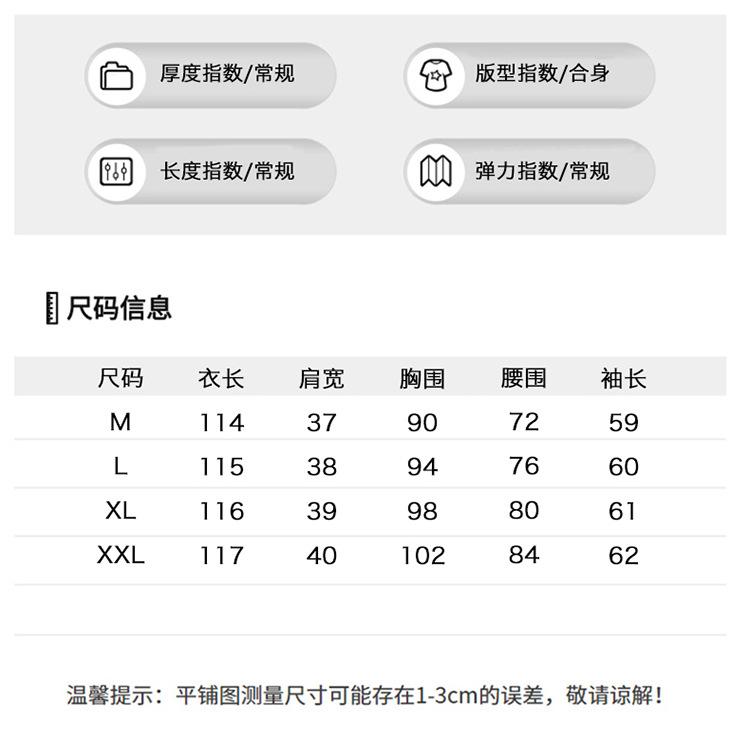 厚度指数/常规

版型指数/合身

长度指数/常规

弹力指数/常规

尺码信息

| 尺码 | 衣长 | 肩宽 | 胸围 | 腰围 | 袖长 |
|---|---|---|---|---|---|
| M | 114 | 37 | 90 | 72 | 59 |
| L | 115 | 38 | 94 | 76 | 60 |
| XL | 116 | 39 | 98 | 80 | 61 |
| XXL | 117 | 40 | 102 | 84 | 62 |

温馨提示：平铺图测量尺寸可能存在1-3cm的误差，敬请谅解！